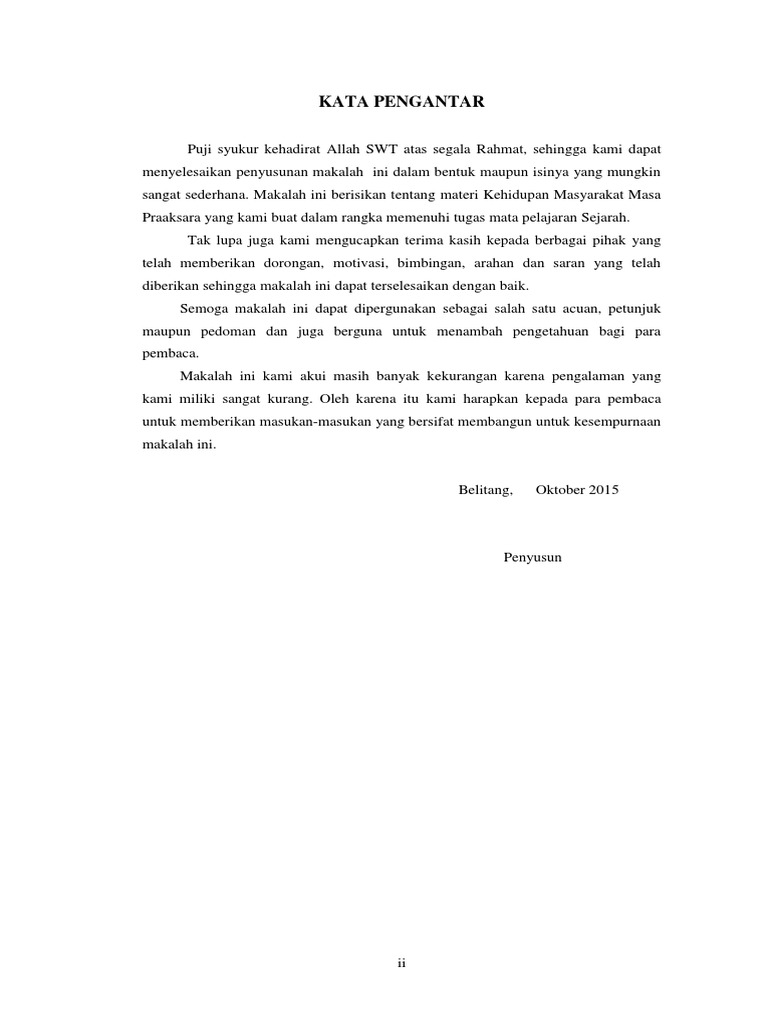 KATA PENGANTAR

Puji syukur kehadirat Allah SWT atas segala Rahmat, sehingga kami dapat menyelesaikan penyusunan makalah ini dalam bentuk maupun isinya yang mungkin sangat sederhana. Makalah ini berisikan tentang materi Kehidupan Masyarakat Masa Praaksara yang kami buat dalam rangka memenuhi tugas mata pelajaran Sejarah.

Tak lupa juga kami mengucapkan terima kasih kepada berbagai pihak yang telah memberikan dorongan, motivasi, bimbingan, arahan dan saran yang telah diberikan sehingga makalah ini dapat terselesaikan dengan baik.

Semoga makalah ini dapat dipergunakan sebagai salah satu acuan, petunjuk maupun pedoman dan juga berguna untuk menambah pengetahuan bagi para pembaca.

Makalah ini kami akui masih banyak kekurangan karena pengalaman yang kami miliki sangat kurang. Oleh karena itu kami harapkan kepada para pembaca untuk memberikan masukan-masukan yang bersifat membangun untuk kesempurnaan makalah ini.

Belitang, Oktober 2015

Penyusun

ii